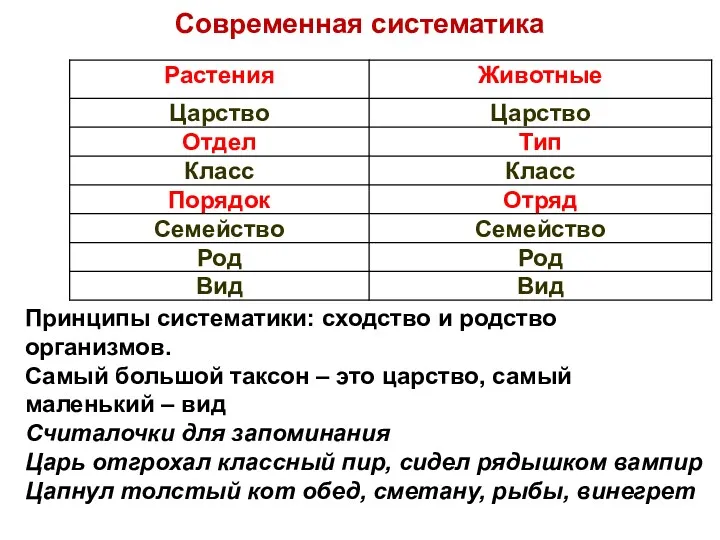 Современная систематика

| Растения | Животные |
|---|---|
| Царство | Царство |
| Отдел | Тип |
| Класс | Класс |
| Порядок | Отряд |
| Семейство | Семейство |
| Род | Род |
| Вид | Вид |

Принципы систематики: сходство и родство организмов.
Самый большой таксон – это царство, самый маленький – вид
Считалочки для запоминания
Царь отгрохал классный пир, сидел рядышком вампир
Цапнул толстый кот обед, сметану, рыбы, винегрет